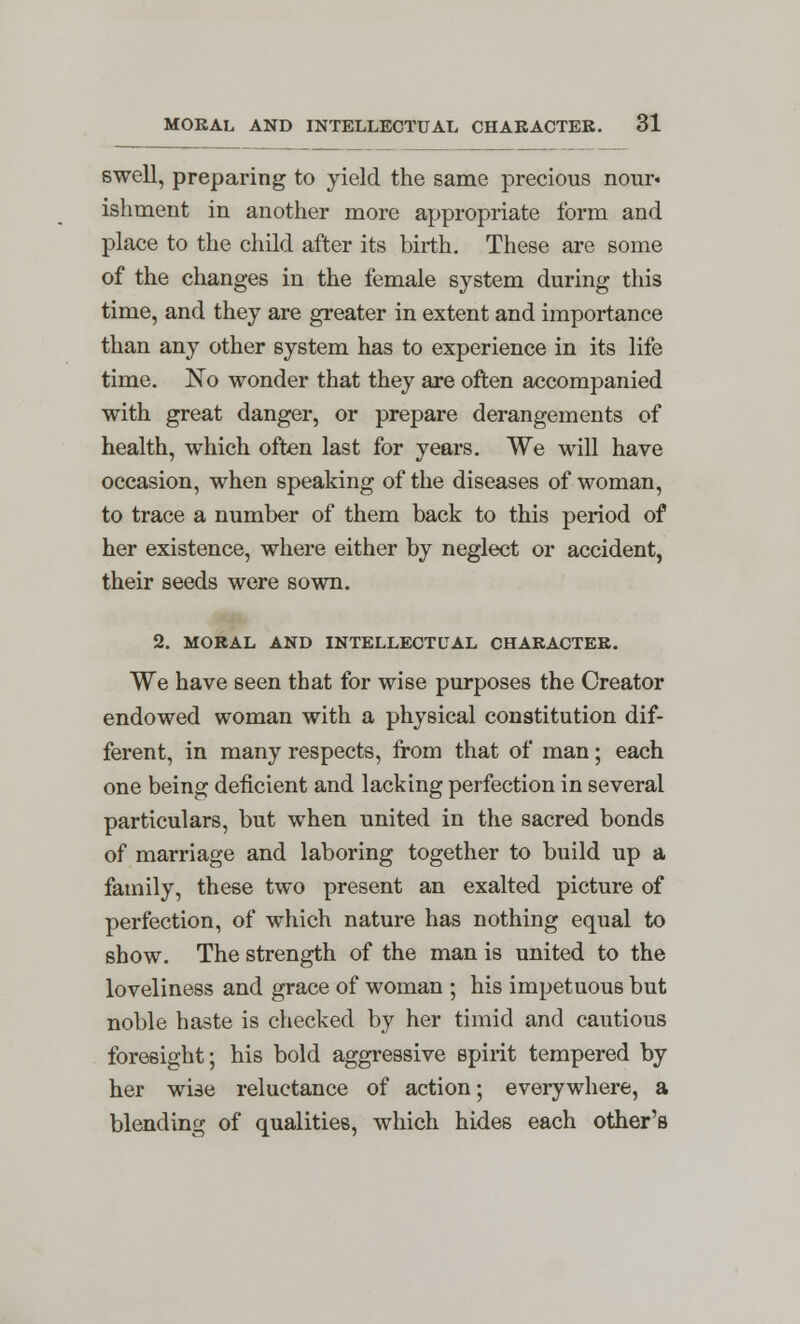 MORAL AND INTELLECTUAL CHARACTER. 31

swell, preparing to yield the same precious nourishment in another more appropriate form and place to the child after its birth. These are some of the changes in the female system during this time, and they are greater in extent and importance than any other system has to experience in its life time. No wonder that they are often accompanied with great danger, or prepare derangements of health, which often last for years. We will have occasion, when speaking of the diseases of woman, to trace a number of them back to this period of her existence, where either by neglect or accident, their seeds were sown.

2. MORAL AND INTELLECTUAL CHARACTER.

We have seen that for wise purposes the Creator endowed woman with a physical constitution different, in many respects, from that of man; each one being deficient and lacking perfection in several particulars, but when united in the sacred bonds of marriage and laboring together to build up a family, these two present an exalted picture of perfection, of which nature has nothing equal to show. The strength of the man is united to the loveliness and grace of woman ; his impetuous but noble haste is checked by her timid and cautious foresight; his bold aggressive spirit tempered by her wise reluctance of action; everywhere, a blending of qualities, which hides each other's